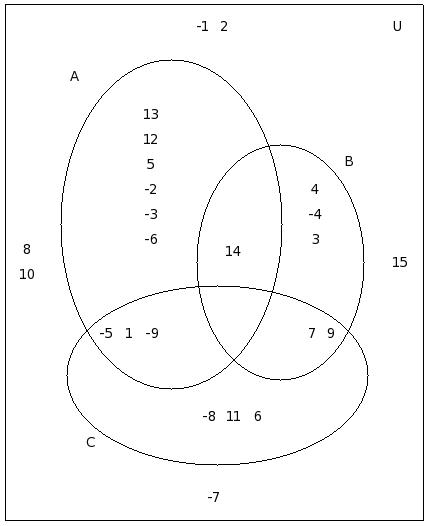 -1 2

U

A

13
12
5
-2
-3
-6

B

4
-4
3

8
10

14

15

-5 1 -9

7 9

-8 11 6

C

-7